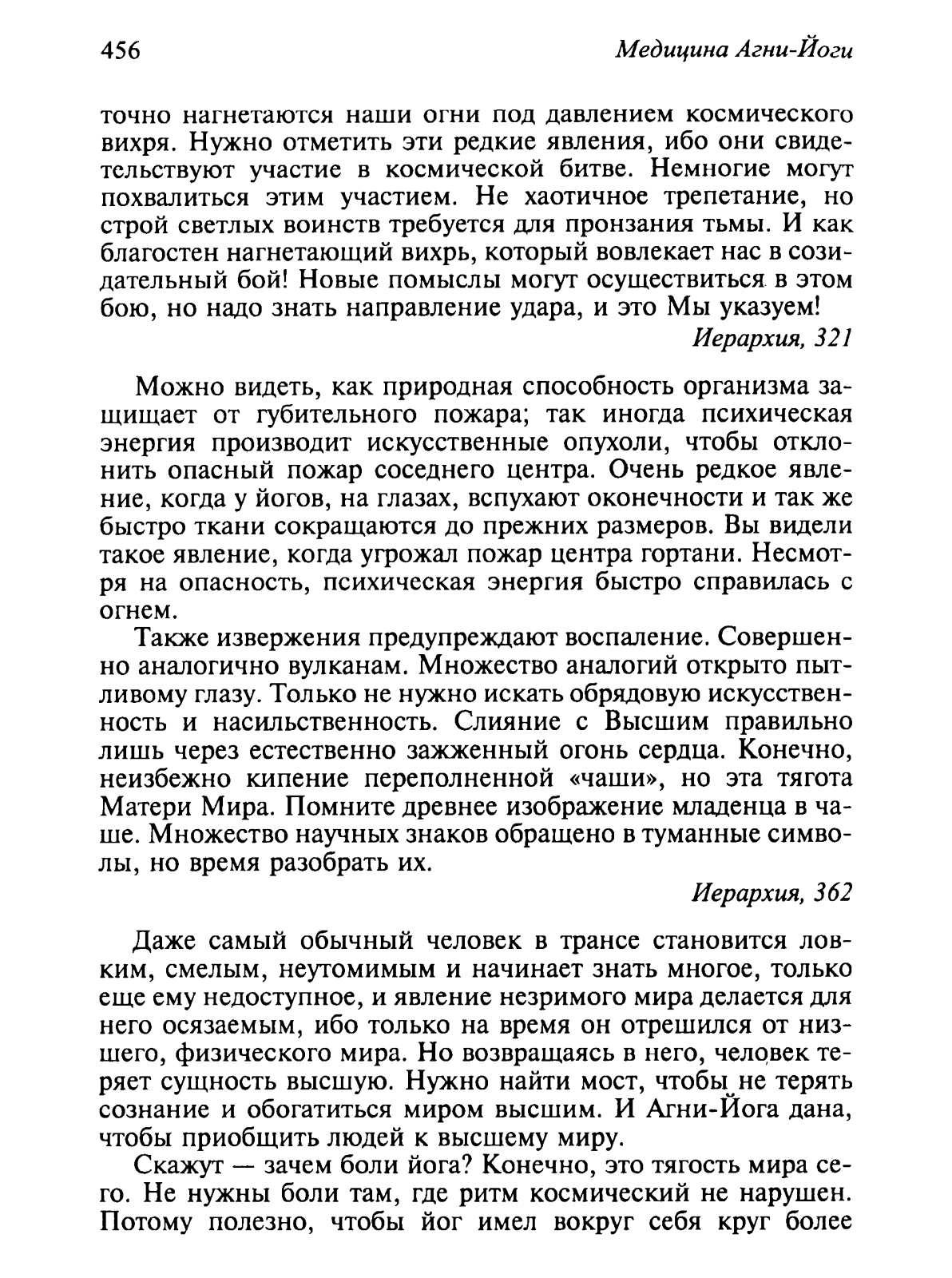 456 Медицина Агни-Йоги

точно нагнетаются наши огни под давлением космического вихря. Нужно отметить эти редкие явления, ибо они свидетельствуют участие в космической битве. Немногие могут похвалиться этим участием. Не хаотичное трепетание, но строй светлых воинств требуется для пронзания тьмы. И как благостен нагнетающий вихрь, который вовлекает нас в созидательный бой! Новые помыслы могут осуществиться в этом бою, но надо знать направление удара, и это Мы указуем!

Иерархия, 321

Можно видеть, как природная способность организма защищает от губительного пожара; так иногда психическая энергия производит искусственные опухоли, чтобы отклонить опасный пожар соседнего центра. Очень редкое явление, когда у йогов, на глазах, вспухают оконечности и так же быстро ткани сокращаются до прежних размеров. Вы видели такое явление, когда угрожал пожар центра гортани. Несмотря на опасность, психическая энергия быстро справилась с огнем.

Также извержения предупреждают воспаление. Совершенно аналогично вулканам. Множество аналогий открыто пытливому глазу. Только не нужно искать обрядовую искусственность и насильственность. Слияние с Высшим правильно лишь через естественно зажженный огонь сердца. Конечно, неизбежно кипение переполненной «чаши», но эта тягота Матери Мира. Помните древнее изображение младенца в чаше. Множество научных знаков обращено в туманные символы, но время разобрать их.

Иерархия, 362

Даже самый обычный человек в трансе становится ловким, смелым, неутомимым и начинает знать многое, только еще ему недоступное, и явление незримого мира делается для него осязаемым, ибо только на время он отрешился от низшего, физического мира. Но возвращаясь в него, человек теряет сущность высшую. Нужно найти мост, чтобы не терять сознание и обогатиться миром высшим. И Агни-Йога дана, чтобы приобщить людей к высшему миру.

Скажут — зачем боли йога? Конечно, это тягость мира сего. Не нужны боли там, где ритм космический не нарушен. Потому полезно, чтобы йог имел вокруг себя круг более